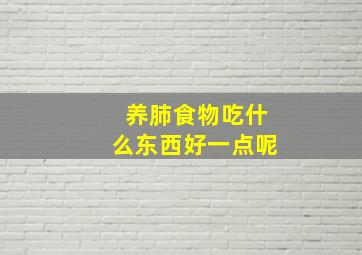 养肺食物吃什么东西好一点呢